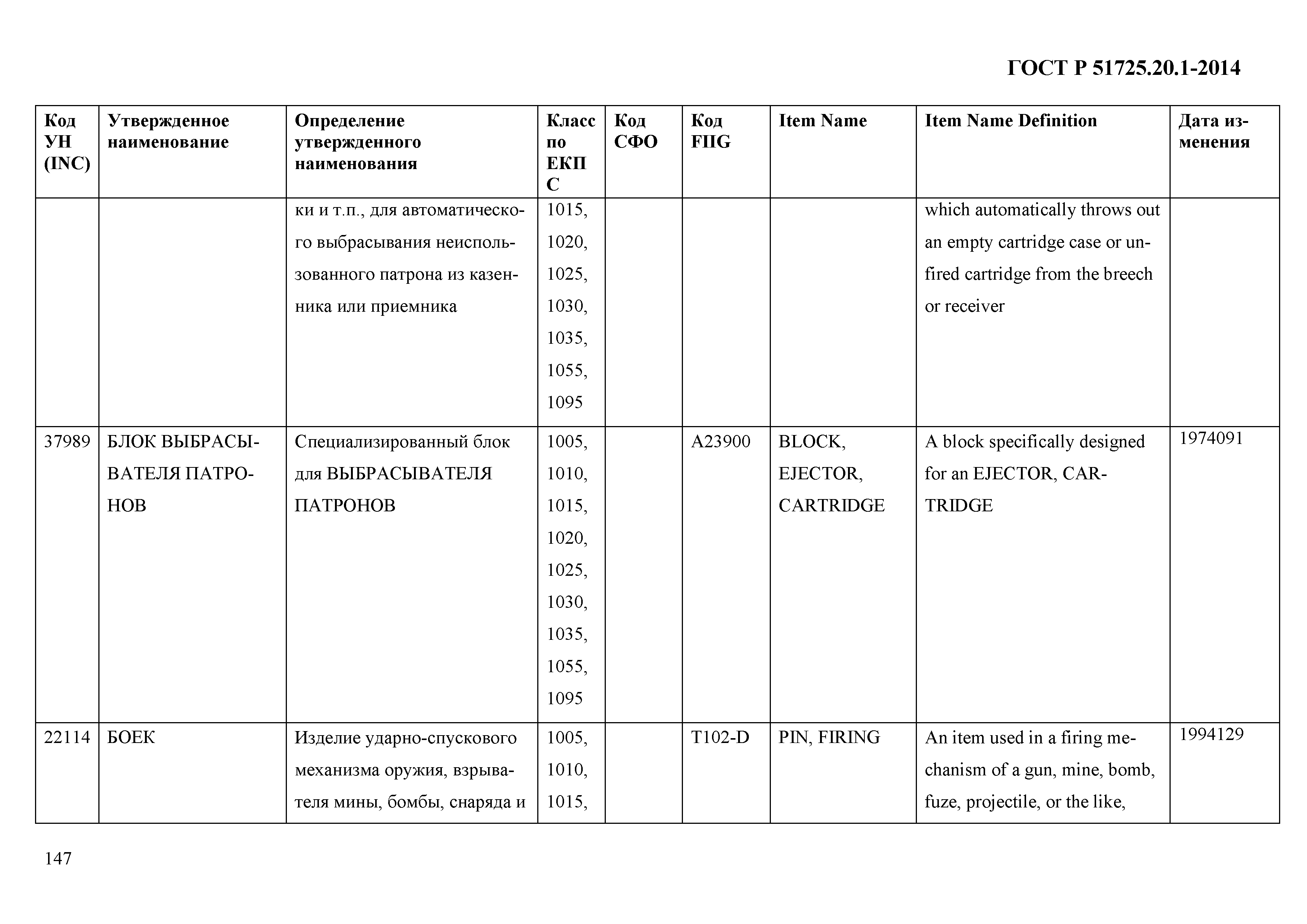 ГОСТ Р 51725.20.1-2014

| Код УН (INC) | Утвержденное наименование | Определение утвержденного наименования | Класс по ЕКПС | Код СФО | Код FIIG | Item Name | Item Name Definition | Дата изменения |
|---|---|---|---|---|---|---|---|---|
| | | ки и т.п., для автоматического выбрасывания неиспользованного патрона из казенника или приемника | 1015, 1020, 1025, 1030, 1035, 1055, 1095 | | | | which automatically throws out an empty cartridge case or unfired cartridge from the breech or receiver | |
| 37989 | БЛОК ВЫБРАСЫВАТЕЛЯ ПАТРОНОВ | Специализированный блок для ВЫБРАСЫВАТЕЛЯ ПАТРОНОВ | 1005, 1010, 1015, 1020, 1025, 1030, 1035, 1055, 1095 | | A23900 | BLOCK, EJECTOR, CARTRIDGE | A block specifically designed for an EJECTOR, CARTRIDGE | 1974091 |
| 22114 | БОЕК | Изделие ударно-спускового механизма оружия, взрывателя мины, бомбы, снаряда и | 1005, 1010, 1015, | | T102-D | PIN, FIRING | An item used in a firing mechanism of a gun, mine, bomb, fuze, projectile, or the like, | 1994129 |

147